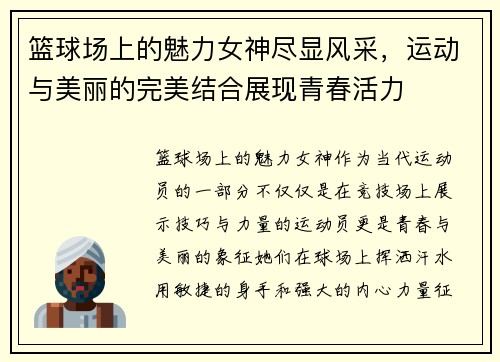 篮球场上的魅力女神尽显风采，运动与美丽的完美结合展现青春活力

篮球场上的魅力女神作为当代运动员的一部分不仅仅是在竞技场上展示技巧与力量的运动员更是青春与美丽的象征她们在球场上挥洒汗水用敏捷的身手和强大的内心力量征